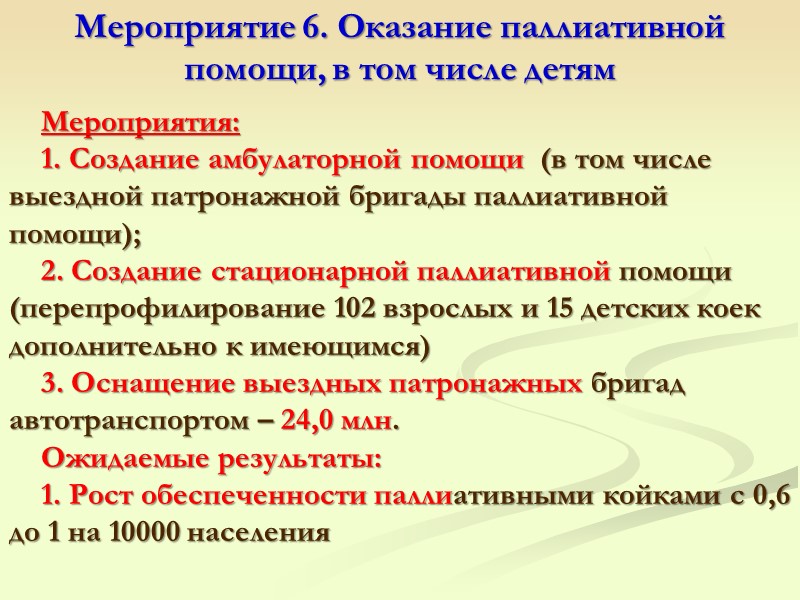 Мероприятие 6. Оказание паллиативной помощи, в том числе детям

Мероприятия:

1. Создание амбулаторной помощи (в том числе выездной патронажной бригады паллиативной помощи);

2. Создание стационарной паллиативной помощи (перепрофилирование 102 взрослых и 15 детских коек дополнительно к имеющимся)

3. Оснащение выездных патронажных бригад автотранспортом – 24,0 млн.

Ожидаемые результаты:

1. Рост обеспеченности паллиативными койками с 0,6 до 1 на 10000 населения